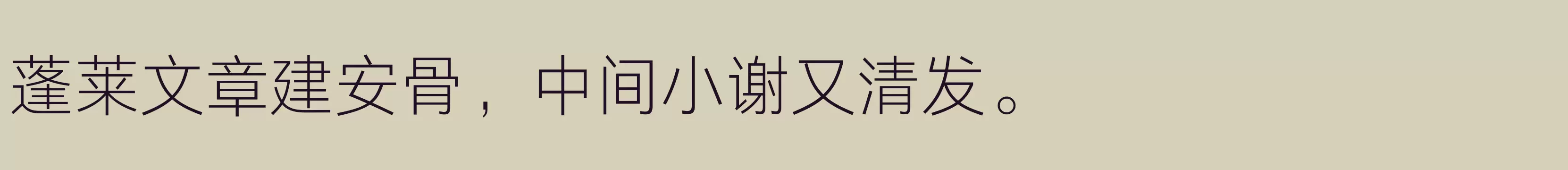 蓬莱文章建安骨，中间小谢又清发。